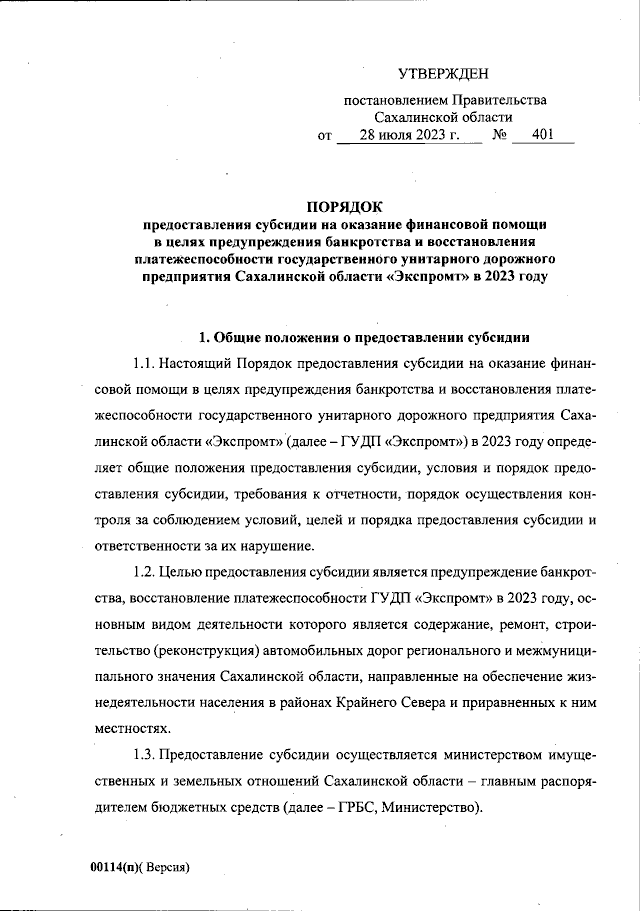 УТВЕРЖДЕН

постановлением Правительства Сахалинской области
от 28 июля 2023 г. № 401

ПОРЯДОК
предоставления субсидии на оказание финансовой помощи в целях предупреждения банкротства и восстановления платежеспособности государственного унитарного дорожного предприятия Сахалинской области «Экспромт» в 2023 году

1. Общие положения о предоставлении субсидии

1.1. Настоящий Порядок предоставления субсидии на оказание финансовой помощи в целях предупреждения банкротства и восстановления платежеспособности государственного унитарного дорожного предприятия Сахалинской области «Экспромт» (далее – ГУДП «Экспромт») в 2023 году определяет общие положения предоставления субсидии, условия и порядок предоставления субсидии, требования к отчетности, порядок осуществления контроля за соблюдением условий, целей и порядка предоставления субсидии и ответственности за их нарушение.

1.2. Целью предоставления субсидии является предупреждение банкротства, восстановление платежеспособности ГУДП «Экспромт» в 2023 году, основным видом деятельности которого является содержание, ремонт, строительство (реконструкция) автомобильных дорог регионального и межмуниципального значения Сахалинской области, направленные на обеспечение жизнедеятельности населения в районах Крайнего Севера и приравненных к ним местностях.

1.3. Предоставление субсидии осуществляется министерством имущественных и земельных отношений Сахалинской области – главным распорядителем бюджетных средств (далее – ГРБС, Министерство).

00114(п)( Версия)